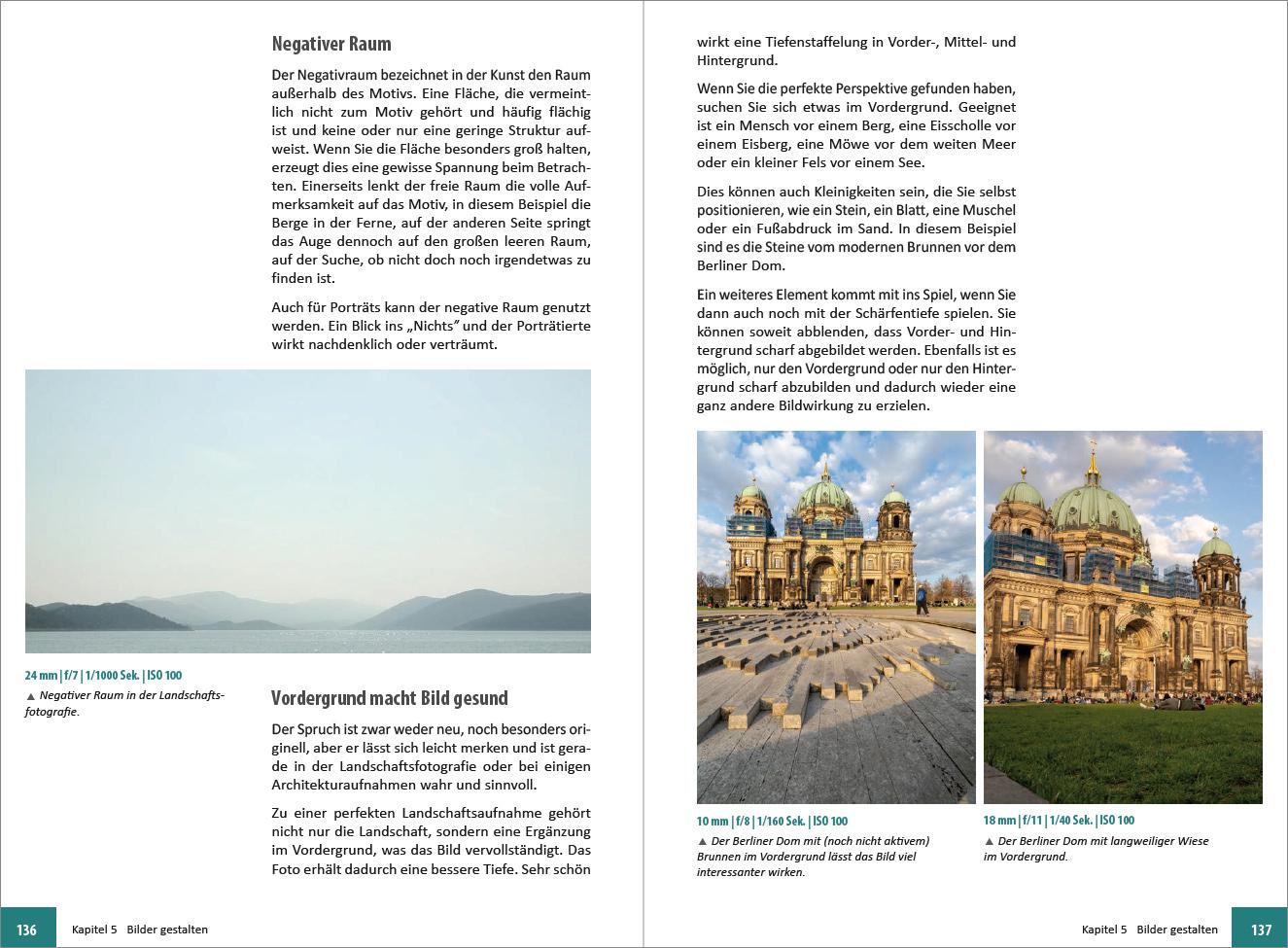 Negativer Raum

Der Negativraum bezeichnet in der Kunst den Raum außerhalb des Motivs. Eine Fläche, die vermeintlich nicht zum Motiv gehört und häufig flächig ist und keine oder nur eine geringe Struktur aufweist. Wenn Sie die Fläche besonders groß halten, erzeugt dies eine gewisse Spannung beim Betrachten. Einerseits lenkt der freie Raum die volle Aufmerksamkeit auf das Motiv, in diesem Beispiel die Berge in der Ferne, auf der anderen Seite springt das Auge dennoch auf den großen leeren Raum, auf der Suche, ob nicht doch noch irgendetwas zu finden ist.

Auch für Porträts kann der negative Raum genutzt werden. Ein Blick ins „Nichts“ und der Porträtierte wirkt nachdenklich oder verträumt.

24 mm | f/7 | 1/1000 Sek. | ISO 100
▲ Negativer Raum in der Landschaftsfotografie.

Vordergrund macht Bild gesund

Der Spruch ist zwar weder neu, noch besonders originell, aber er lässt sich leicht merken und ist gerade in der Landschaftsfotografie oder bei einigen Architekturaufnahmen wahr und sinnvoll.

Zu einer perfekten Landschaftsaufnahme gehört nicht nur die Landschaft, sondern eine Ergänzung im Vordergrund, was das Bild vervollständigt. Das Foto erhält dadurch eine bessere Tiefe. Sehr schön

136 Kapitel 5 Bilder gestalten

wirkt eine Tiefenstaffelung in Vorder-, Mittel- und Hintergrund.

Wenn Sie die perfekte Perspektive gefunden haben, suchen Sie sich etwas im Vordergrund. Geeignet ist ein Mensch vor einem Berg, eine Eisscholle vor einem Eisberg, eine Möwe vor dem weiten Meer oder ein kleiner Fels vor einem See.

Dies können auch Kleinigkeiten sein, die Sie selbst positionieren, wie ein Stein, ein Blatt, eine Muschel oder ein Fußabdruck im Sand. In diesem Beispiel sind es die Steine vom modernen Brunnen vor dem Berliner Dom.

Ein weiteres Element kommt mit ins Spiel, wenn Sie dann auch noch mit der Schärfentiefe spielen. Sie können soweit abblenden, dass Vorder- und Hintergrund scharf abgebildet werden. Ebenfalls ist es möglich, nur den Vordergrund oder nur den Hintergrund scharf abzubilden und dadurch wieder eine ganz andere Bildwirkung zu erzielen.

10 mm | f/8 | 1/160 Sek. | ISO 100
▲ Der Berliner Dom mit (noch nicht aktivem) Brunnen im Vordergrund lässt das Bild viel interessanter wirken.

18 mm | f/11 | 1/40 Sek. | ISO 100
▲ Der Berliner Dom mit langweiliger Wiese im Vordergrund.

Kapitel 5 Bilder gestalten 137